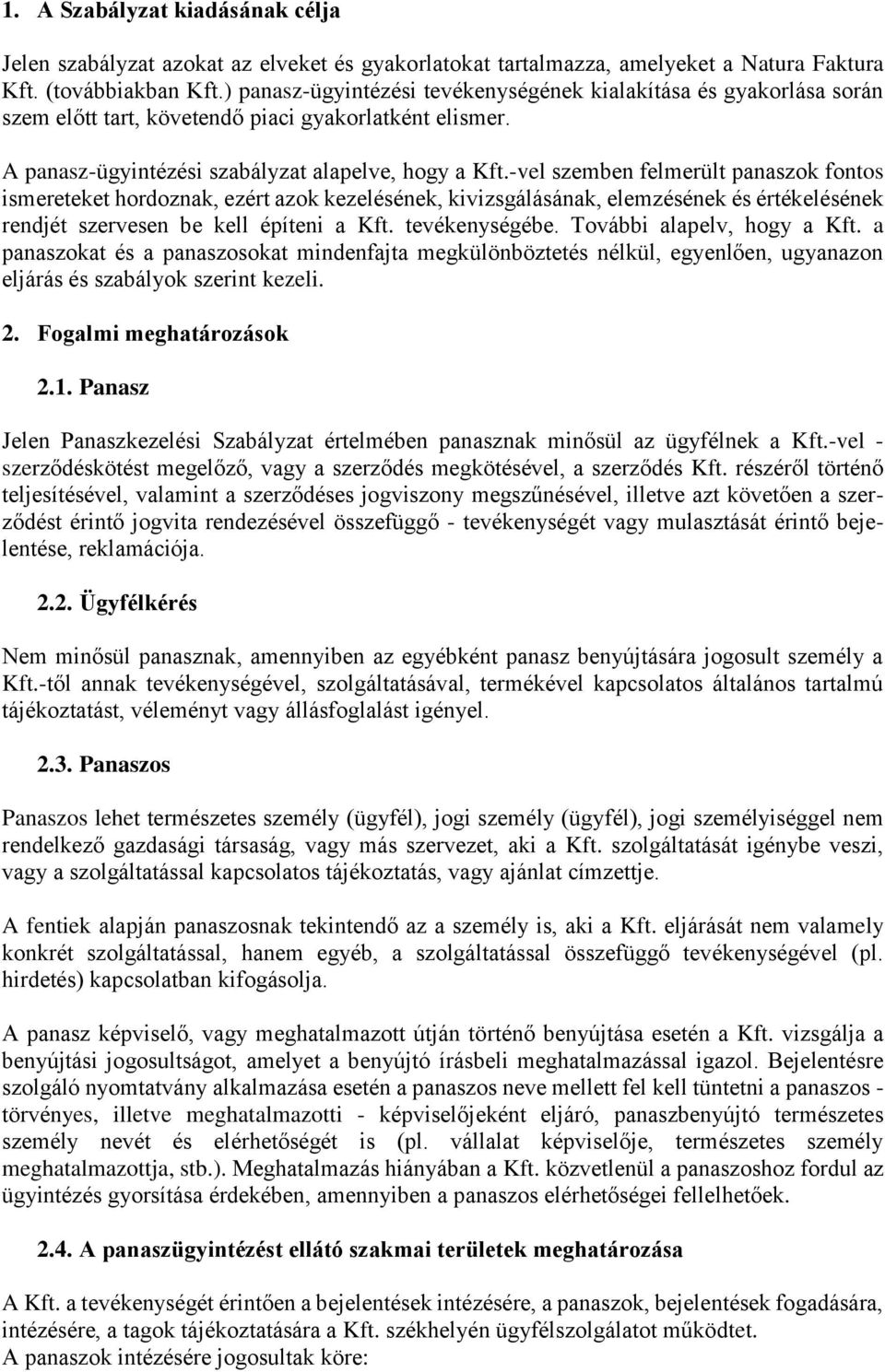 1. A Szabályzat kiadásának célja

Jelen szabályzat azokat az elveket és gyakorlatokat tartalmazza, amelyeket a Natura Faktura Kft. (továbbiakban Kft.) panasz-ügyintézési tevékenységének kialakítása és gyakorlása során szem előtt tart, követendő piaci gyakorlatként elismer.

A panasz-ügyintézési szabályzat alapelve, hogy a Kft.-vel szemben felmerült panaszok fontos ismereteket hordoznak, ezért azok kezelésének, kivizsgálásának, elemzésének és értékelésének rendjét szervesen be kell építeni a Kft. tevékenységébe. További alapelv, hogy a Kft. a panaszokat és a panaszosokat mindenfajta megkülönböztetés nélkül, egyenlően, ugyanazon eljárás és szabályok szerint kezeli.

2. Fogalmi meghatározások

2.1. Panasz

Jelen Panaszkezelési Szabályzat értelmében panasznak minősül az ügyfélnek a Kft.-vel - szerződéskötést megelőző, vagy a szerződés megkötésével, a szerződés Kft. részéről történő teljesítésével, valamint a szerződéses jogviszony megszűnésével, illetve azt követően a szerződést érintő jogvita rendezésével összefüggő - tevékenységét vagy mulasztását érintő bejelentése, reklamációja.

2.2. Ügyfélkérés

Nem minősül panasznak, amennyiben az egyébként panasz benyújtására jogosult személy a Kft.-től annak tevékenységével, szolgáltatásával, termékével kapcsolatos általános tartalmú tájékoztatást, véleményt vagy állásfoglalást igényel.

2.3. Panaszos

Panaszos lehet természetes személy (ügyfél), jogi személy (ügyfél), jogi személyiséggel nem rendelkező gazdasági társaság, vagy más szervezet, aki a Kft. szolgáltatását igénybe veszi, vagy a szolgáltatással kapcsolatos tájékoztatás, vagy ajánlat címzettje.

A fentiek alapján panaszosnak tekintendő az a személy is, aki a Kft. eljárását nem valamely konkrét szolgáltatással, hanem egyéb, a szolgáltatással összefüggő tevékenységével (pl. hirdetés) kapcsolatban kifogásolja.

A panasz képviselő, vagy meghatalmazott útján történő benyújtása esetén a Kft. vizsgálja a benyújtási jogosultságot, amelyet a benyújtó írásbeli meghatalmazással igazol. Bejelentésre szolgáló nyomtatvány alkalmazása esetén a panaszos neve mellett fel kell tüntetni a panaszos - törvényes, illetve meghatalmazotti - képviselőjeként eljáró, panaszbenyújtó természetes személy nevét és elérhetőségét is (pl. vállalat képviselője, természetes személy meghatalmazottja, stb.). Meghatalmazás hiányában a Kft. közvetlenül a panaszoshoz fordul az ügyintézés gyorsítása érdekében, amennyiben a panaszos elérhetőségei fellelhetőek.

2.4. A panaszügyintézést ellátó szakmai területek meghatározása

A Kft. a tevékenységét érintően a bejelentések intézésére, a panaszok, bejelentések fogadására, intézésére, a tagok tájékoztatására a Kft. székhelyén ügyfélszolgálatot működtet.
A panaszok intézésére jogosultak köre: